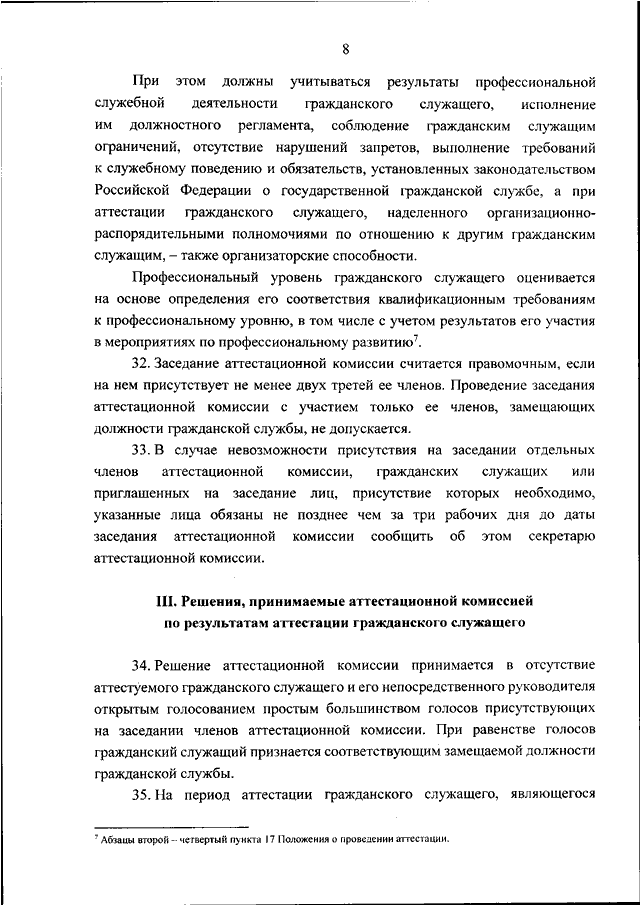 8

При этом должны учитываться результаты профессиональной служебной деятельности гражданского служащего, исполнение им должностного регламента, соблюдение гражданским служащим ограничений, отсутствие нарушений запретов, выполнение требований к служебному поведению и обязательств, установленных законодательством Российской Федерации о государственной гражданской службе, а при аттестации гражданского служащего, наделенного организационно-распорядительными полномочиями по отношению к другим гражданским служащим, – также организаторские способности.

Профессиональный уровень гражданского служащего оценивается на основе определения его соответствия квалификационным требованиям к профессиональному уровню, в том числе с учетом результатов его участия в мероприятиях по профессиональному развитию$^7$.

32. Заседание аттестационной комиссии считается правомочным, если на нем присутствует не менее двух третей ее членов. Проведение заседания аттестационной комиссии с участием только ее членов, замещающих должности гражданской службы, не допускается.

33. В случае невозможности присутствия на заседании отдельных членов аттестационной комиссии, гражданских служащих или приглашенных на заседание лиц, присутствие которых необходимо, указанные лица обязаны не позднее чем за три рабочих дня до даты заседания аттестационной комиссии сообщить об этом секретарю аттестационной комиссии.

III. Решения, принимаемые аттестационной комиссией по результатам аттестации гражданского служащего

34. Решение аттестационной комиссии принимается в отсутствие аттестуемого гражданского служащего и его непосредственного руководителя открытым голосованием простым большинством голосов присутствующих на заседании членов аттестационной комиссии. При равенстве голосов гражданский служащий признается соответствующим замещаемой должности гражданской службы.

35. На период аттестации гражданского служащего, являющегося

$^7$ Абзацы второй – четвертый пункта 17 Положения о проведении аттестации.